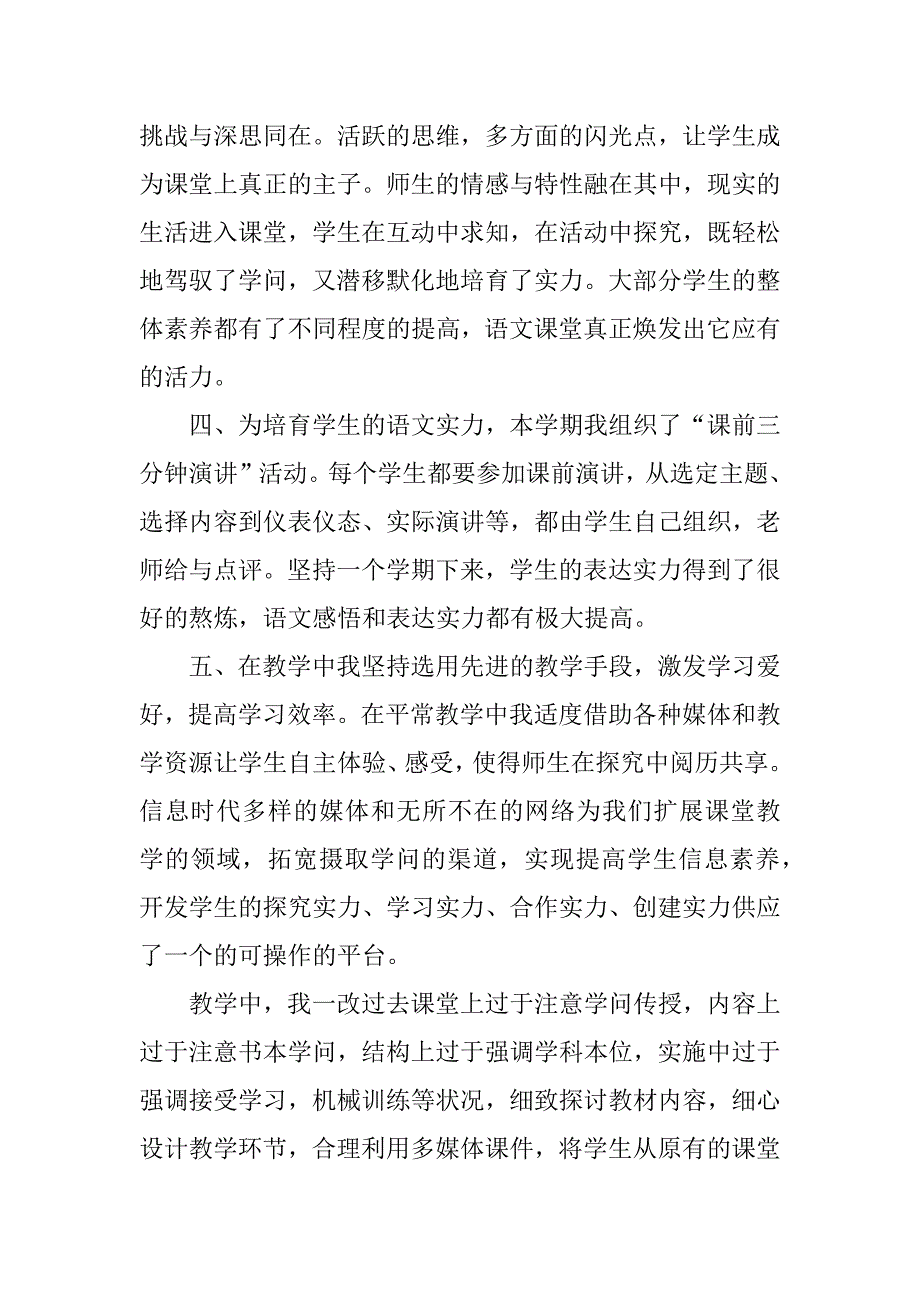 挑战与深思同在。活跃的思维，多方面的闪光点，让学生成为课堂上真正的主子。师生的情感与特性融在其中，现实的生活进入课堂，学生在互动中求知，在活动中探究，既轻松地驾驭了学问，又潜移默化地培育了实力。大部分学生的整体素养都有了不同程度的提高，语文课堂真正焕发出它应有的活力。

四、为培育学生的语文实力，本学期我组织了“课前三分钟演讲”活动。每个学生都要参加课前演讲，从选定主题、选择内容到仪表仪态、实际演讲等，都由学生自己组织，老师给与点评。坚持一个学期下来，学生的表达实力得到了很好的熬炼，语文感悟和表达实力都有极大提高。

五、在教学中我坚持选用先进的教学手段，激发学习爱好，提高学习效率。在平常教学中我适度借助各种媒体和教学资源让学生自主体验、感受，使得师生在探究中阅历共享。信息时代多样的媒体和无所不在的网络为我们扩展课堂教学的领域，拓宽摄取学问的渠道，实现提高学生信息素养，开发学生的探究实力、学习实力、合作实力、创建实力供应了一个的可操作的平台。

教学中，我一改过去课堂上过于注意学问传授，内容上过于注意书本学问，结构上过于强调学科本位，实施中过于强调接受学习，机械训练等状况，细致探讨教材内容，细心设计教学环节，合理利用多媒体课件，将学生从原有的课堂